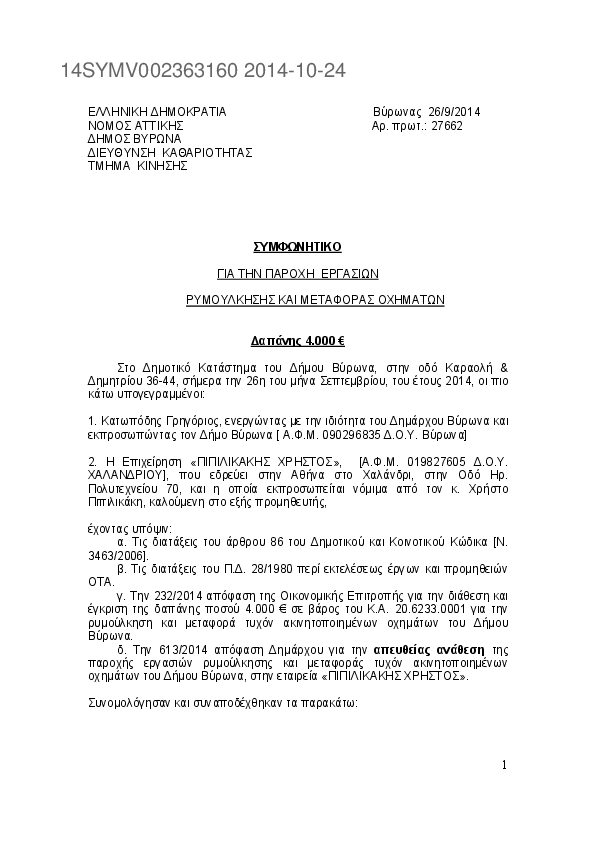 14SYMV002363160 2014-10-24

ΕΛΛΗΝΙΚΗ ΔΗΜΟΚΡΑΤΙΑ
ΝΟΜΟΣ ΑΤΤΙΚΗΣ
ΔΗΜΟΣ ΒΥΡΩΝΑ
ΔΙΕΥΘΥΝΣΗ ΚΑΘΑΡΙΟΤΗΤΑΣ
ΤΜΗΜΑ ΚΙΝΗΣΗΣ

Βύρωνας 26/9/2014
Αρ. πρωτ.: 27662

ΣΥΜΦΩΝΗΤΙΚΟ

ΓΙΑ ΤΗΝ ΠΑΡΟΧΗ ΕΡΓΑΣΙΩΝ

ΡΥΜΟΥΛΚΗΣΗΣ ΚΑΙ ΜΕΤΑΦΟΡΑΣ ΟΧΗΜΑΤΩΝ

Δαπάνης 4.000 €

Στο Δημοτικό Κατάστημα του Δήμου Βύρωνα, στην οδό Καραολή & Δημητρίου 36-44, σήμερα την 26η του μήνα Σεπτεμβρίου, του έτους 2014, οι πιο κάτω υπογεγραμμένοι:

1. Κατωπόδης Γρηγόριος, ενεργώντας με την ιδιότητα του Δημάρχου Βύρωνα και εκπροσωπώντας τον Δήμο Βύρωνα [ Α.Φ.Μ. 090296835 Δ.Ο.Υ. Βύρωνα]

2. Η Επιχείρηση «ΠΙΠΙΛΙΚΑΚΗΣ ΧΡΗΣΤΟΣ», [Α.Φ.Μ. 019827605 Δ.Ο.Υ. ΧΑΛΑΝΔΡΙΟΥ], που εδρεύει στην Αθήνα στο Χαλάνδρι, στην Οδό Ηρ. Πολυτεχνείου 70, και η οποία εκπροσωπείται νόμιμα από τον κ. Χρήστο Πιπιλικάκη, καλούμενη στο εξής προμηθευτής,

έχοντας υπόψιν:
α. Τις διατάξεις του άρθρου 86 του Δημοτικού και Κοινοτικού Κώδικα [Ν. 3463/2006].
β. Τις διατάξεις του Π.Δ. 28/1980 περί εκτελέσεως έργων και προμηθειών ΟΤΑ.
γ. Την 232/2014 απόφαση της Οικονομικής Επιτροπής για την διάθεση και έγκριση της δαπάνης ποσού 4.000 € σε βάρος του Κ.Α. 20.6233.0001 για την ρυμούλκηση και μεταφορά τυχόν ακινητοποιημένων οχημάτων του Δήμου Βύρωνα.
δ. Την 613/2014 απόφαση Δημάρχου για την απευθείας ανάθεση της παροχής εργασιών ρυμούλκησης και μεταφοράς τυχόν ακινητοποιημένων οχημάτων του Δήμου Βύρωνα, στην εταιρεία «ΠΙΠΙΛΙΚΑΚΗΣ ΧΡΗΣΤΟΣ».

Συνομολόγησαν και συναποδέχθηκαν τα παρακάτω:

1